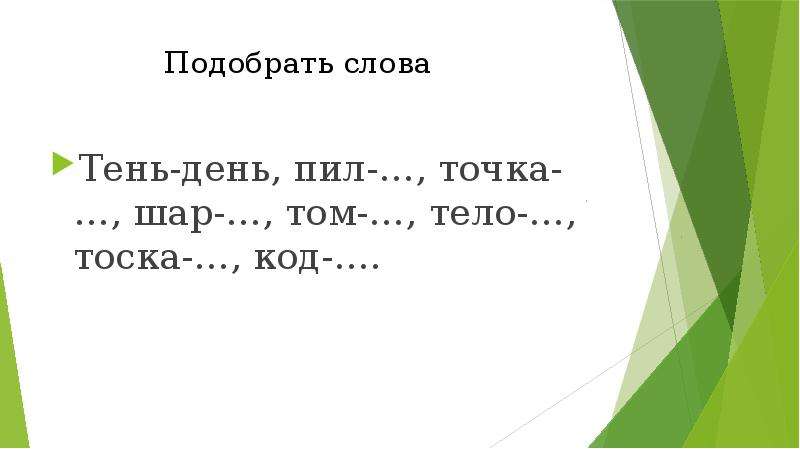 Подобрать слова

Тень-день, пил-…, точка-…, шар-…, том-…, тело-…, тоска-…, код-….